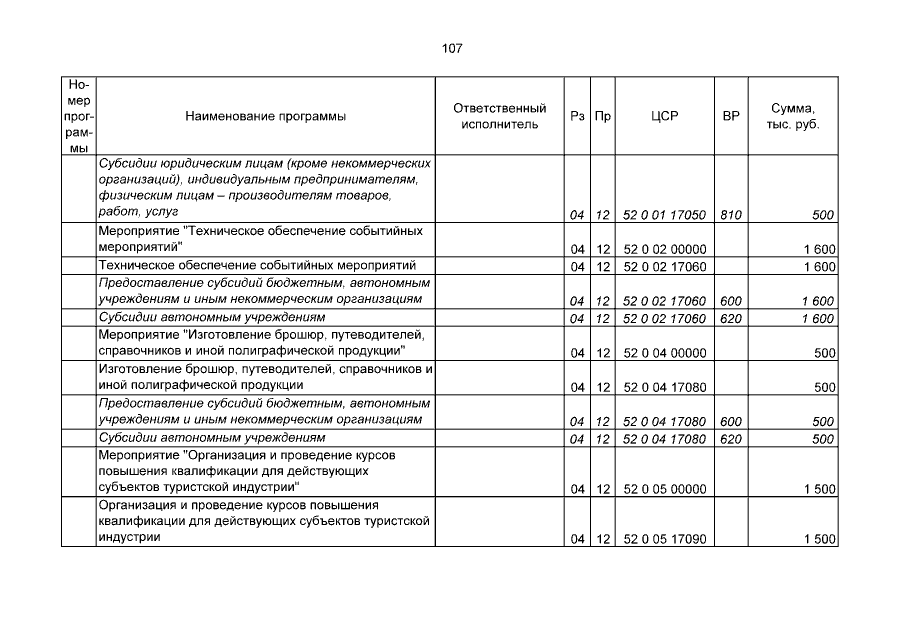 107

| Номер программы | Наименование программы | Ответственный исполнитель | Рз | Пр | ЦСР | ВР | Сумма, тыс. руб. |
|---|---|---|---|---|---|---|---|
| | Субсидии юридическим лицам (кроме некоммерческих организаций), индивидуальным предпринимателям, физическим лицам – производителям товаров, работ, услуг | | 04 | 12 | 52 0 01 17050 | 810 | 500 |
| | Мероприятие "Техническое обеспечение событийных мероприятий" | | 04 | 12 | 52 0 02 00000 | | 1 600 |
| | Техническое обеспечение событийных мероприятий | | 04 | 12 | 52 0 02 17060 | | 1 600 |
| | Предоставление субсидий бюджетным, автономным учреждениям и иным некоммерческим организациям | | 04 | 12 | 52 0 02 17060 | 600 | 1 600 |
| | Субсидии автономным учреждениям | | 04 | 12 | 52 0 02 17060 | 620 | 1 600 |
| | Мероприятие "Изготовление брошюр, путеводителей, справочников и иной полиграфической продукции" | | 04 | 12 | 52 0 04 00000 | | 500 |
| | Изготовление брошюр, путеводителей, справочников и иной полиграфической продукции | | 04 | 12 | 52 0 04 17080 | | 500 |
| | Предоставление субсидий бюджетным, автономным учреждениям и иным некоммерческим организациям | | 04 | 12 | 52 0 04 17080 | 600 | 500 |
| | Субсидии автономным учреждениям | | 04 | 12 | 52 0 04 17080 | 620 | 500 |
| | Мероприятие "Организация и проведение курсов повышения квалификации для действующих субъектов туристской индустрии" | | 04 | 12 | 52 0 05 00000 | | 1 500 |
| | Организация и проведение курсов повышения квалификации для действующих субъектов туристской индустрии | | 04 | 12 | 52 0 05 17090 | | 1 500 |